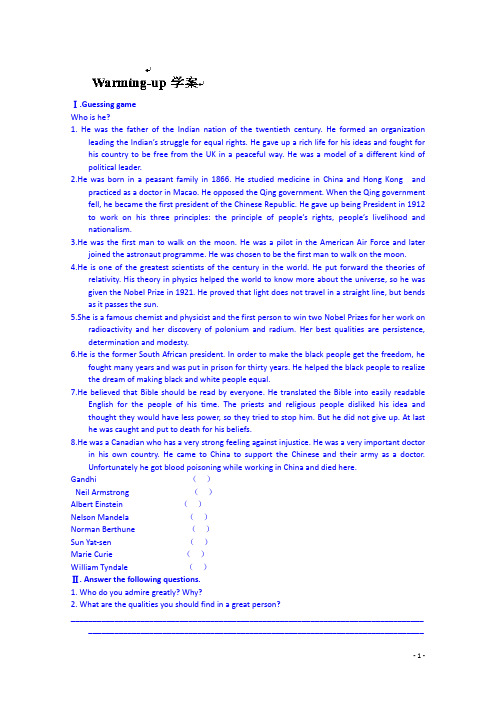 Warming-up 学案

Ⅰ.Guessing game

Who is he?

1. He was the father of the Indian nation of the twentieth century. He formed an organization leading the Indian's struggle for equal rights. He gave up a rich life for his ideas and fought for his country to be free from the UK in a peaceful way. He was a model of a different kind of political leader.

2.He was born in a peasant family in 1866. He studied medicine in China and Hong Kong and practiced as a doctor in Macao. He opposed the Qing government. When the Qing government fell, he became the first president of the Chinese Republic. He gave up being President in 1912 to work on his three principles: the principle of people's rights, people's livelihood and nationalism.

3.He was the first man to walk on the moon. He was a pilot in the American Air Force and later joined the astronaut programme. He was chosen to be the first man to walk on the moon.

4.He is one of the greatest scientists of the century in the world. He put forward the theories of relativity. His theory in physics helped the world to know more about the universe, so he was given the Nobel Prize in 1921. He proved that light does not travel in a straight line, but bends as it passes the sun.

5.She is a famous chemist and physicist and the first person to win two Nobel Prizes for her work on radioactivity and her discovery of polonium and radium. Her best qualities are persistence, determination and modesty.

6.He is the former South African president. In order to make the black people get the freedom, he fought many years and was put in prison for thirty years. He helped the black people to realize the dream of making black and white people equal.

7.He believed that Bible should be read by everyone. He translated the Bible into easily readable English for the people of his time. The priests and religious people disliked his idea and thought they would have less power, so they tried to stop him. But he did not give up. At last he was caught and put to death for his beliefs.

8.He was a Canadian who has a very strong feeling against injustice. He was a very important doctor in his own country. He came to China to support the Chinese and their army as a doctor. Unfortunately he got blood poisoning while working in China and died here.

Gandhi ( )
Neil Armstrong ( )
Albert Einstein ( )
Nelson Mandela ( )
Norman Berthune ( )
Sun Yat-sen ( )
Marie Curie ( )
William Tyndale ( )

Ⅱ. Answer the following questions.

1. Who do you admire greatly? Why?

2. What are the qualities you should find in a great person?

- 1 -